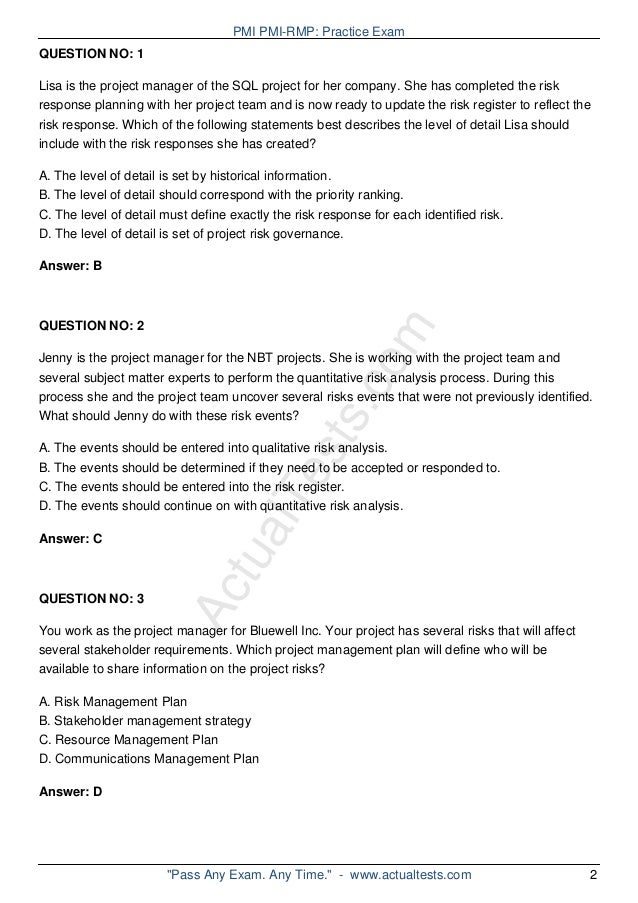 PMI PMI-RMP: Practice Exam

QUESTION NO: 1

Lisa is the project manager of the SQL project for her company. She has completed the risk response planning with her project team and is now ready to update the risk register to reflect the risk response. Which of the following statements best describes the level of detail Lisa should include with the risk responses she has created?

A. The level of detail is set by historical information.
B. The level of detail should correspond with the priority ranking.
C. The level of detail must define exactly the risk response for each identified risk.
D. The level of detail is set of project risk governance.

Answer: B

QUESTION NO: 2

Jenny is the project manager for the NBT projects. She is working with the project team and several subject matter experts to perform the quantitative risk analysis process. During this process she and the project team uncover several risks events that were not previously identified. What should Jenny do with these risk events?

A. The events should be entered into qualitative risk analysis.
B. The events should be determined if they need to be accepted or responded to.
C. The events should be entered into the risk register.
D. The events should continue on with quantitative risk analysis.

Answer: C

QUESTION NO: 3

You work as the project manager for Bluewell Inc. Your project has several risks that will affect several stakeholder requirements. Which project management plan will define who will be available to share information on the project risks?

A. Risk Management Plan
B. Stakeholder management strategy
C. Resource Management Plan
D. Communications Management Plan

Answer: D

ActualTests.com

"Pass Any Exam. Any Time." - www.actualtests.com 2